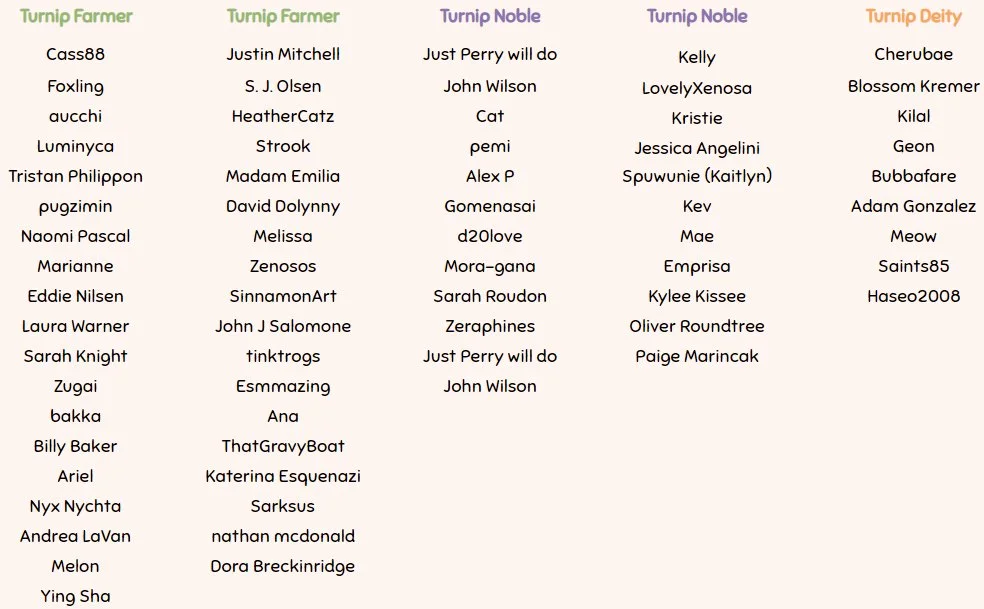 Turnip Farmer
Cass88
Foxling
aucchi
Luminyca
Tristan Philippon
pugzimin
Naomi Pascal
Marianne
Eddie Nilsen
Laura Warner
Sarah Knight
Zugai
bakka
Billy Baker
Ariel
Nyx Nychta
Andrea LaVan
Melon
Ying Sha

Turnip Farmer
Justin Mitchell
S. J. Olsen
HeatherCatz
Strook
Madam Emilia
David Dolynny
Melissa
Zenosos
SinnamonArt
John J Salomone
tinktrogs
Esmmazing
Ana
ThatGravyBoat
Katerina Esquenazi
Sarksus
nathan mcdonald
Dora Breckinridge

Turnip Noble
Just Perry will do
John Wilson
Cat
pemi
Alex P
Gomenasai
d20love
Mora-gana
Sarah Roudon
Zeraphines
Just Perry will do
John Wilson

Turnip Noble
Kelly
LovelyXenosa
Kristie
Jessica Angelini
Spuwunie (Kaitlyn)
Kev
Mae
Emprisa
Kylee Kissee
Oliver Roundtree
Paige Marincak

Turnip Deity
Cherubae
Blossom Kremer
Kilal
Geon
Bubbafare
Adam Gonzalez
Meow
Saints85
Haseo2008